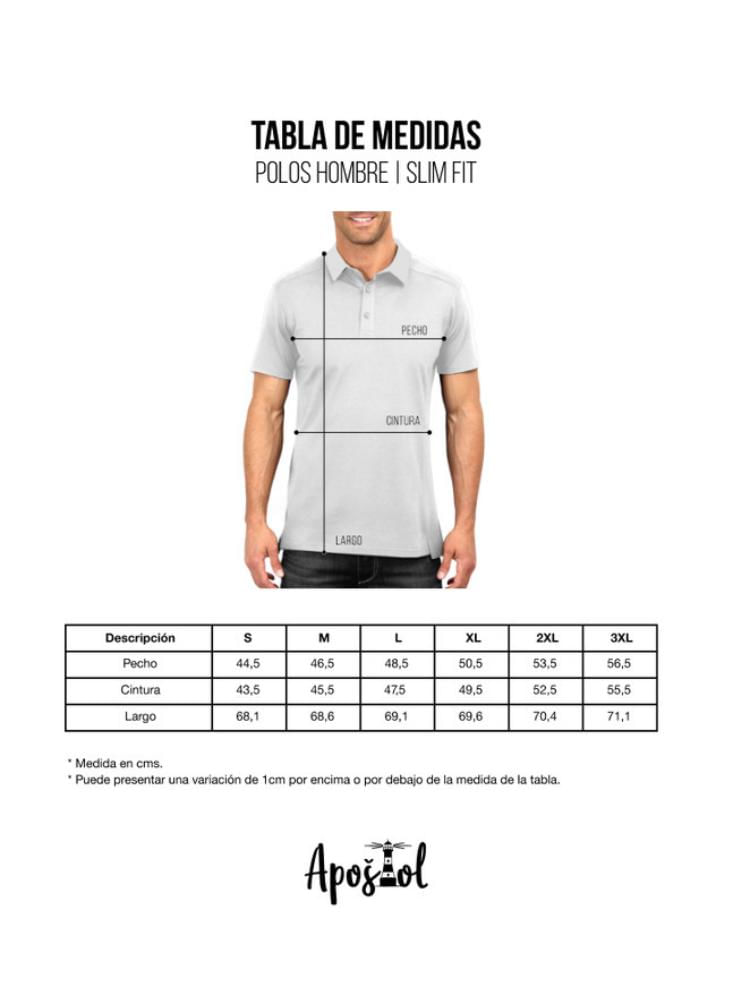 TABLA DE MEDIDAS
POLOS HOMBRE | SLIM FIT

PECHO

CINTURA

LARGO

| Descripción | S | M | L | XL | 2XL | 3XL |
|---|---|---|---|---|---|---|
| Pecho | 44,5 | 46,5 | 48,5 | 50,5 | 53,5 | 56,5 |
| Cintura | 43,5 | 45,5 | 47,5 | 49,5 | 52,5 | 55,5 |
| Largo | 68,1 | 68,6 | 69,1 | 69,6 | 70,4 | 71,1 |

* Medida en cms.
* Puede presentar una variación de 1cm por encima o por debajo de la medida de la tabla.

Apostol